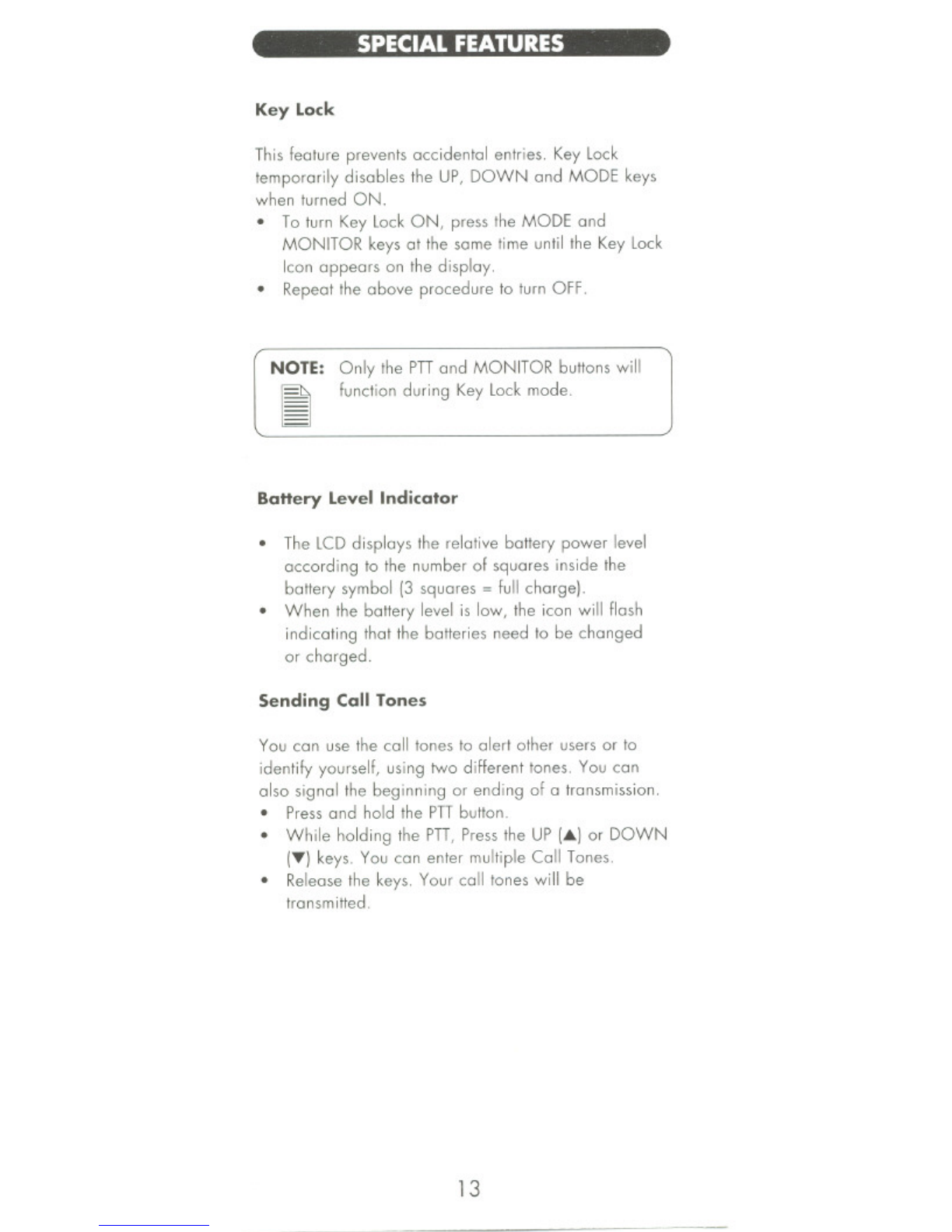 SPECIAL FEATURES

Key Lock

This feature prevents accidental entries. Key Lock temporarily disables the UP, DOWN and MODE keys when turned ON.

• To turn Key Lock ON, press the MODE and MONITOR keys at the same time until the Key Lock Icon appears on the display.
• Repeat the above procedure to turn OFF.

NOTE: Only the PTT and MONITOR buttons will function during Key Lock mode.

Battery Level Indicator

• The LCD displays the relative battery power level according to the number of squares inside the battery symbol (3 squares = full charge).
• When the battery level is low, the icon will flash indicating that the batteries need to be changed or charged.

Sending Call Tones

You can use the call tones to alert other users or to identify yourself, using two different tones. You can also signal the beginning or ending of a transmission.

• Press and hold the PTT button.
• While holding the PTT, Press the UP (▲) or DOWN (▼) keys. You can enter multiple Call Tones.
• Release the keys. Your call tones will be transmitted.

13